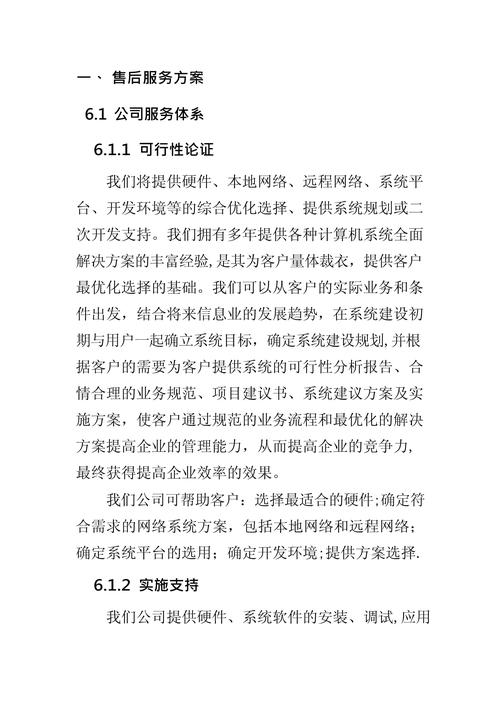 一、 售后服务方案

6.1 公司服务体系

6.1.1 可行性论证

我们将提供硬件、本地网络、远程网络、系统平台、开发环境等的综合优化选择、提供系统规划或二次开发支持。我们拥有多年提供各种计算机系统全面解决方案的丰富经验,是其为客户量体裁衣，提供客户最优化选择的基础。我们可以从客户的实际业务和条件出发，结合将来信息业的发展趋势，在系统建设初期与用户一起确立系统目标，确定系统建设规划,并根据客户的需要为客户提供系统的可行性分析报告、合情合理的业务规范、项目建议书、系统建议方案及实施方案，使客户通过规范的业务流程和最优化的解决方案提高企业的管理能力，从而提高企业的竞争力,最终获得提高企业效率的效果。

我们公司可帮助客户：选择最适合的硬件;确定符合需求的网络系统方案，包括本地网络和远程网络;确定系统平台的选用；确定开发环境;提供方案选择.

6.1.2 实施支持

我们公司提供硬件、系统软件的安装、调试,应用